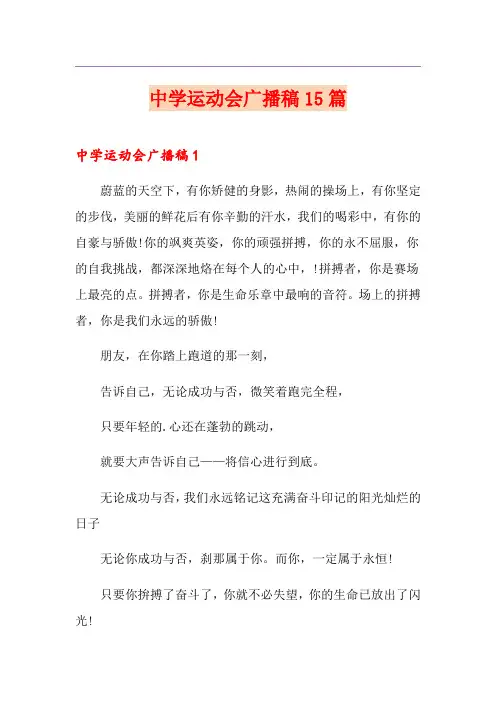 中学运动会广播稿15篇

中学运动会广播稿1

蔚蓝的天空下，有你矫健的身影，热闹的操场上，有你坚定的步伐，美丽的鲜花后有你辛勤的汗水，我们的喝彩中，有你的自豪与骄傲!你的飒爽英姿，你的顽强拼搏，你的永不屈服，你的自我挑战，都深深地烙在每个人的心中，!拼搏者，你是赛场上最亮的点。拼搏者，你是生命乐章中最响的音符。场上的拼搏者，你是我们永远的骄傲!

朋友，在你踏上跑道的那一刻，

告诉自己，无论成功与否，微笑着跑完全程，

只要年轻的.心还在蓬勃的跳动，

就要大声告诉自己——将信心进行到底。

无论成功与否，我们永远铭记这充满奋斗印记的阳光灿烂的日子

无论你成功与否，刹那属于你。而你，一定属于永恒!

只要你拚搏了奋斗了，你就不必失望，你的生命已放出了闪光!